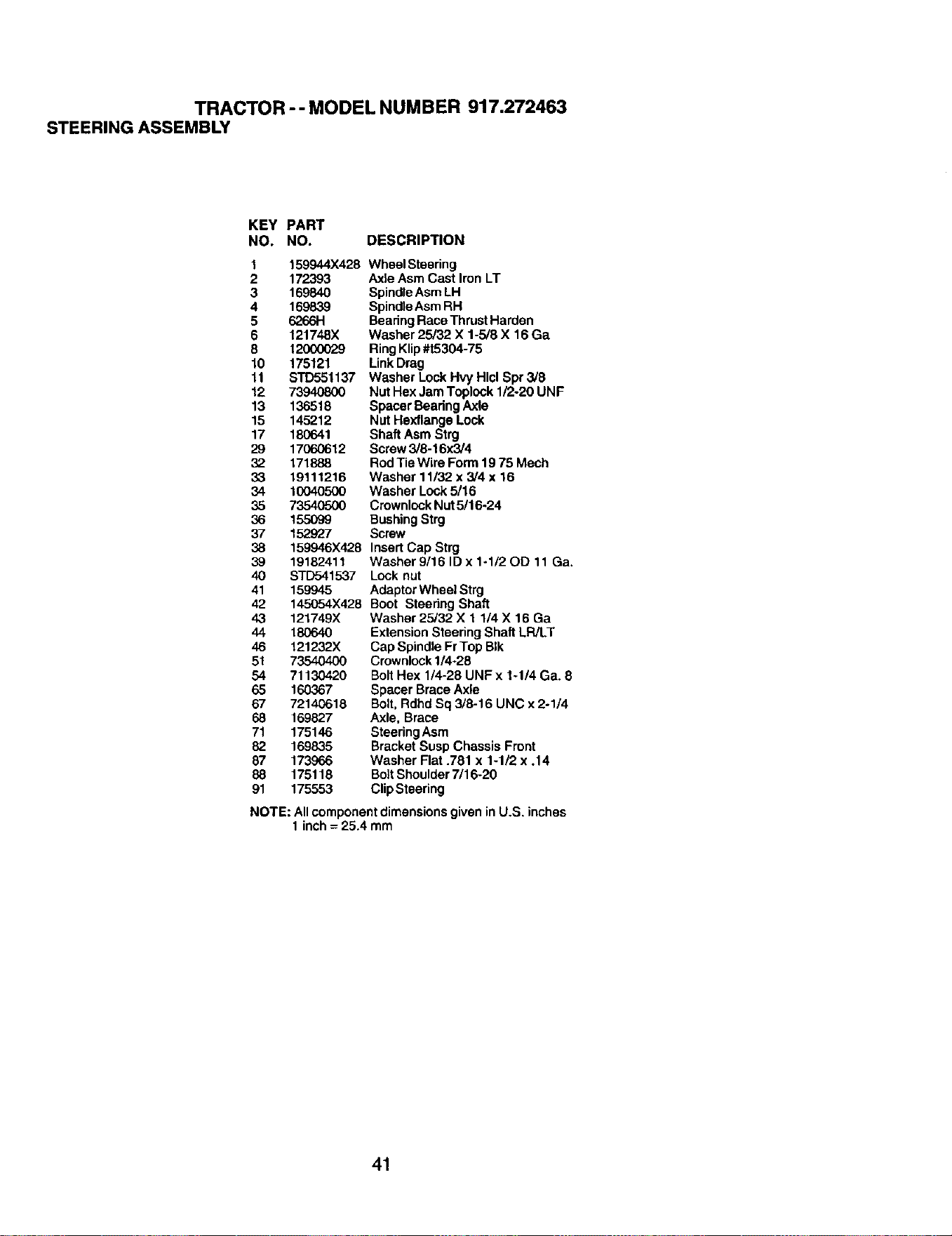 TRACTOR - - MODEL NUMBER 917.272463
STEERING ASSEMBLY

| KEY NO. | PART NO. | DESCRIPTION |
|---|---|---|
| 1 | 159944X428 | Wheel Steering |
| 2 | 172393 | Axle Asm Cast Iron LT |
| 3 | 169840 | Spindle Asm LH |
| 4 | 169839 | Spindle Asm RH |
| 5 | 6266H | Bearing Race Thrust Harden |
| 6 | 121748X | Washer 25/32 X 1-5/8 X 16 Ga |
| 8 | 12000029 | Ring Klip #t5304-75 |
| 10 | 175121 | Link Drag |
| 11 | STD551137 | Washer Lock Hvy Hlcl Spr 3/8 |
| 12 | 73940800 | Nut Hex Jam Toplock 1/2-20 UNF |
| 13 | 136518 | Spacer Bearing Axle |
| 15 | 145212 | Nut Hexflange Lock |
| 17 | 180641 | Shaft Asm Strg |
| 29 | 17060612 | Screw 3/8-16x3/4 |
| 32 | 171888 | Rod Tie Wire Form 19 75 Mech |
| 33 | 19111216 | Washer 11/32 x 3/4 x 16 |
| 34 | 10040500 | Washer Lock 5/16 |
| 35 | 73540500 | Crownlock Nut 5/16-24 |
| 36 | 155099 | Bushing Strg |
| 37 | 152927 | Screw |
| 38 | 159946X428 | Insert Cap Strg |
| 39 | 19182411 | Washer 9/16 ID x 1-1/2 OD 11 Ga. |
| 40 | STD541537 | Lock nut |
| 41 | 159945 | Adaptor Wheel Strg |
| 42 | 145054X428 | Boot Steering Shaft |
| 43 | 121749X | Washer 25/32 X 1 1/4 X 16 Ga |
| 44 | 180640 | Extension Steering Shaft LR/LT |
| 46 | 121232X | Cap Spindle Fr Top Blk |
| 51 | 73540400 | Crownlock 1/4-28 |
| 54 | 71130420 | Bolt Hex 1/4-28 UNF x 1-1/4 Ga. 8 |
| 65 | 160367 | Spacer Brace Axle |
| 67 | 72140618 | Bolt, Rdhd Sq 3/8-16 UNC x 2-1/4 |
| 68 | 169827 | Axle, Brace |
| 71 | 175146 | Steering Asm |
| 82 | 169835 | Bracket Susp Chassis Front |
| 87 | 173966 | Washer Flat .781 x 1-1/2 x .14 |
| 88 | 175118 | Bolt Shoulder 7/16-20 |
| 91 | 175553 | Clip Steering |

NOTE: All component dimensions given in U.S. inches
1 inch = 25.4 mm

41